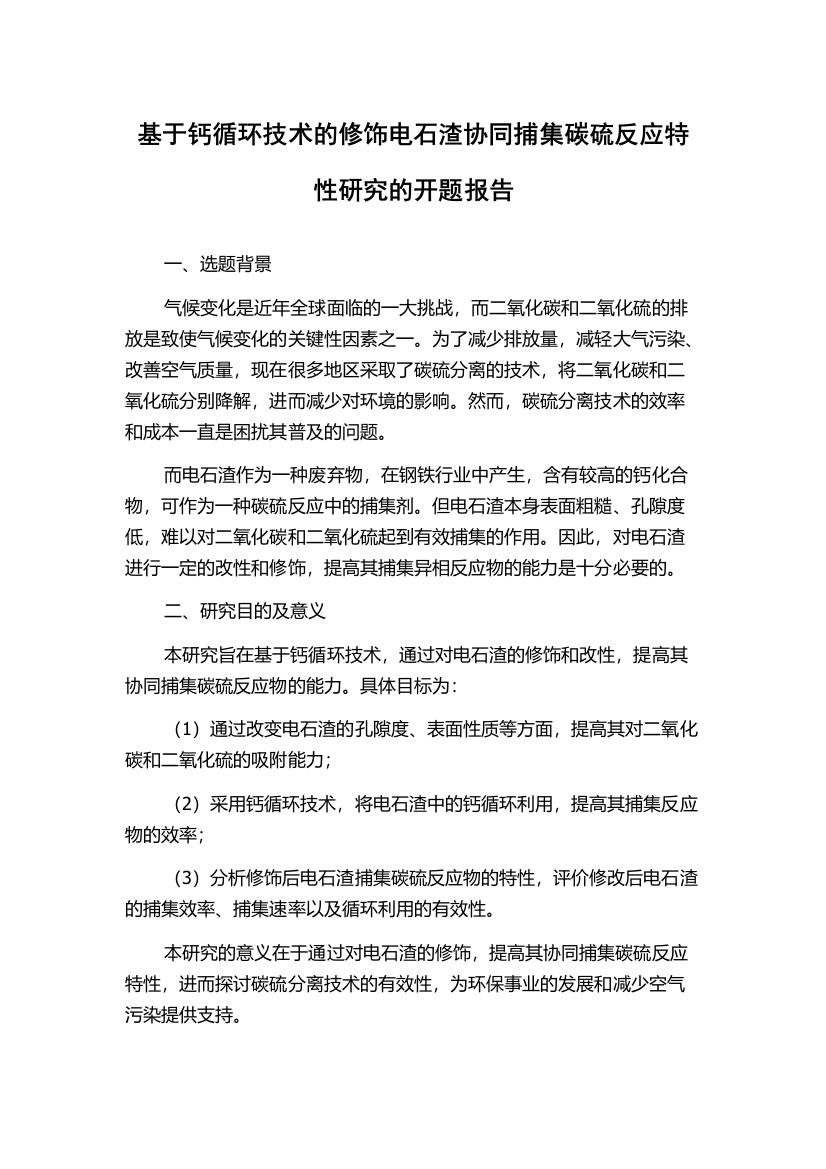 基于钙循环技术的修饰电石渣协同捕集碳硫反应特性研究的开题报告

一、选题背景

气候变化是近年全球面临的一大挑战，而二氧化碳和二氧化硫的排放是致使气候变化的关键性因素之一。为了减少排放量，减轻大气污染、改善空气质量，现在很多地区采取了碳硫分离的技术，将二氧化碳和二氧化硫分别降解，进而减少对环境的影响。然而，碳硫分离技术的效率和成本一直是困扰其普及的问题。

而电石渣作为一种废弃物，在钢铁行业中产生，含有较高的钙化合物，可作为一种碳硫反应中的捕集剂。但电石渣本身表面粗糙、孔隙度低，难以对二氧化碳和二氧化硫起到有效捕集的作用。因此，对电石渣进行一定的改性和修饰，提高其捕集异相反应物的能力是十分必要的。

二、研究目的及意义

本研究旨在基于钙循环技术，通过对电石渣的修饰和改性，提高其协同捕集碳硫反应物的能力。具体目标为：

（1）通过改变电石渣的孔隙度、表面性质等方面，提高其对二氧化碳和二氧化硫的吸附能力；

（2）采用钙循环技术，将电石渣中的钙循环利用，提高其捕集反应物的效率；

（3）分析修饰后电石渣捕集碳硫反应物的特性，评价修改后电石渣的捕集效率、捕集速率以及循环利用的有效性。

本研究的意义在于通过对电石渣的修饰，提高其协同捕集碳硫反应特性，进而探讨碳硫分离技术的有效性，为环保事业的发展和减少空气污染提供支持。